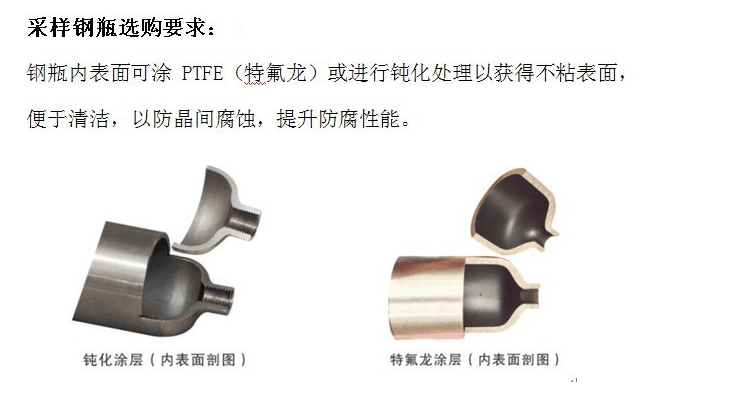 采样钢瓶选购要求：

钢瓶内表面可涂 PTFE（特氟龙）或进行钝化处理以获得不粘表面，便于清洁，以防晶间腐蚀，提升防腐性能。

钝化涂层（内表面剖图）

特氟龙涂层（内表面剖图）